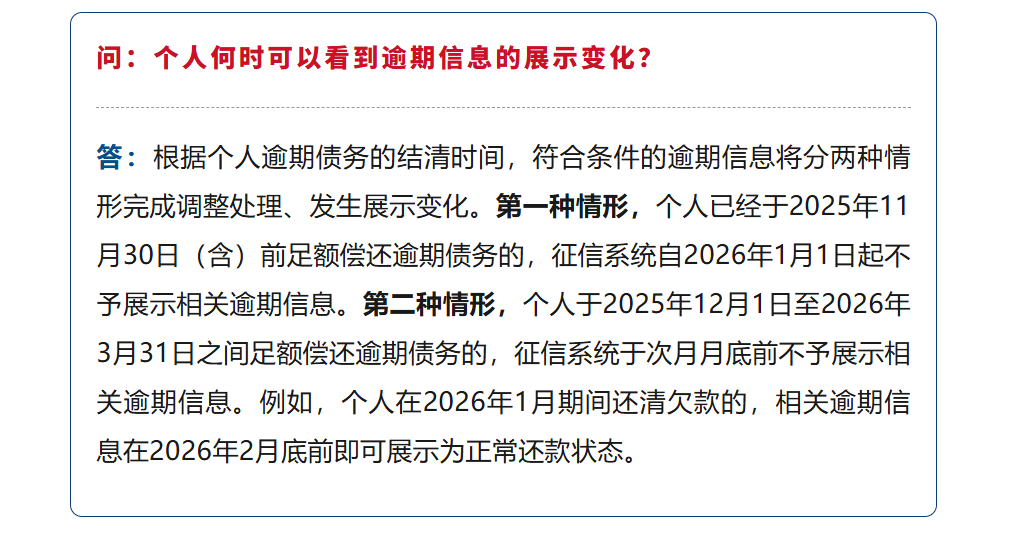 问：个人何时可以看到逾期信息的展示变化？

答：根据个人逾期债务的结清时间，符合条件的逾期信息将分两种情形完成调整处理、发生展示变化。第一种情形，个人已经于2025年11月30日（含）前足额偿还逾期债务的，征信系统自2026年1月1日起不予展示相关逾期信息。第二种情形，个人于2025年12月1日至2026年3月31日之间足额偿还逾期债务的，征信系统于次月月底前不予展示相关逾期信息。例如，个人在2026年1月期间还清欠款的，相关逾期信息在2026年2月底前即可展示为正常还款状态。